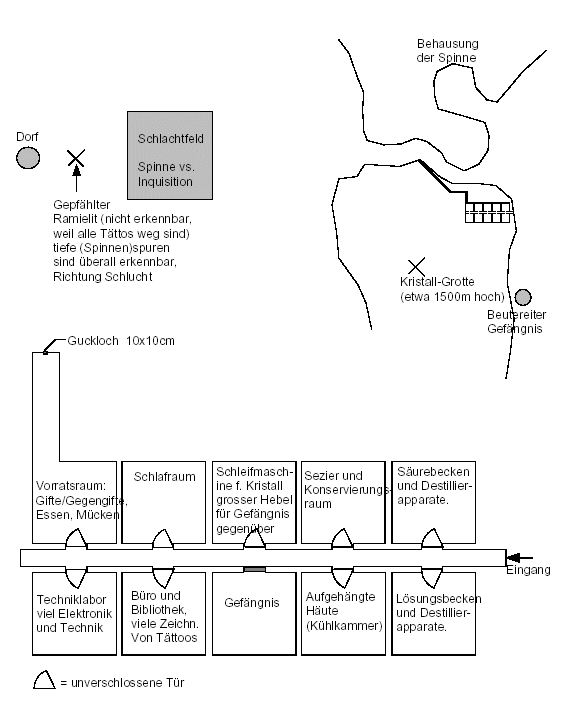 Behausung der Spinne

Dorf

Schlachtfeld

Spinne vs. Inquisition

Gepfählter Ramielit (nicht erkennbar, weil alle Tättos weg sind) tiefe (Spinnen)spuren sind überall erkennbar, Richtung Schlucht

Kristall-Grotte (etwa 1500m hoch)

Beutereiter Gefängnis

Guckloch 10x10cm

Vorratsraum: Gifte/Gegengifte, Essen, Mücken

Schlafraum

Schleifmaschine f. Kristall grosser Hebel für Gefängnis gegenüber

Sezier und Konservierungsraum

Säurebecken und Destillierapparate.

Eingang

Techniklabor viel Elektronik und Technik

Büro und Bibliothek, viele Zeichn. Von Tättoos

Gefängnis

Aufgehängte Häute (Kühlkammer)

Lösungsbecken und Destillierapparate.

= unverschlossene Tür